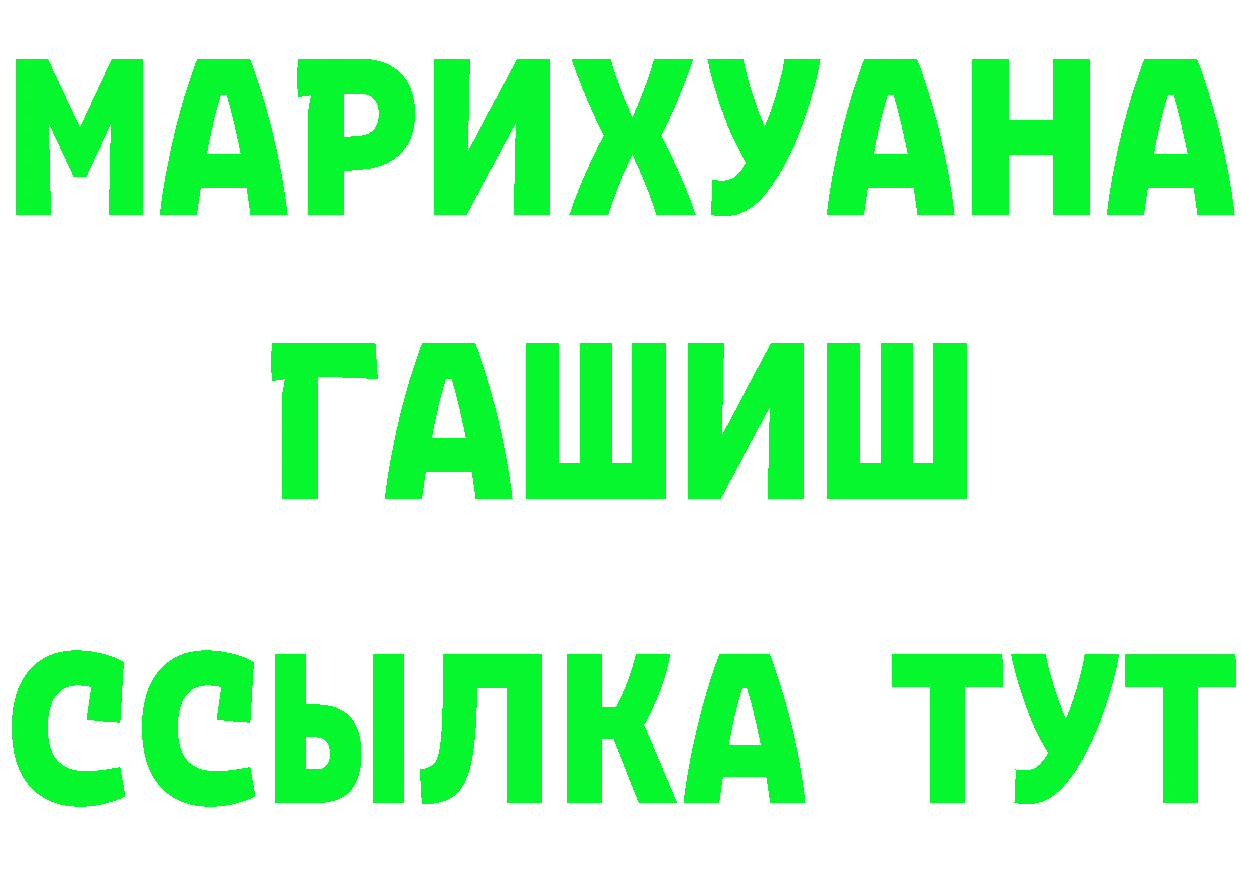 МАРИХУАНА
ГАШИШ
ССЫЛКА ТУТ